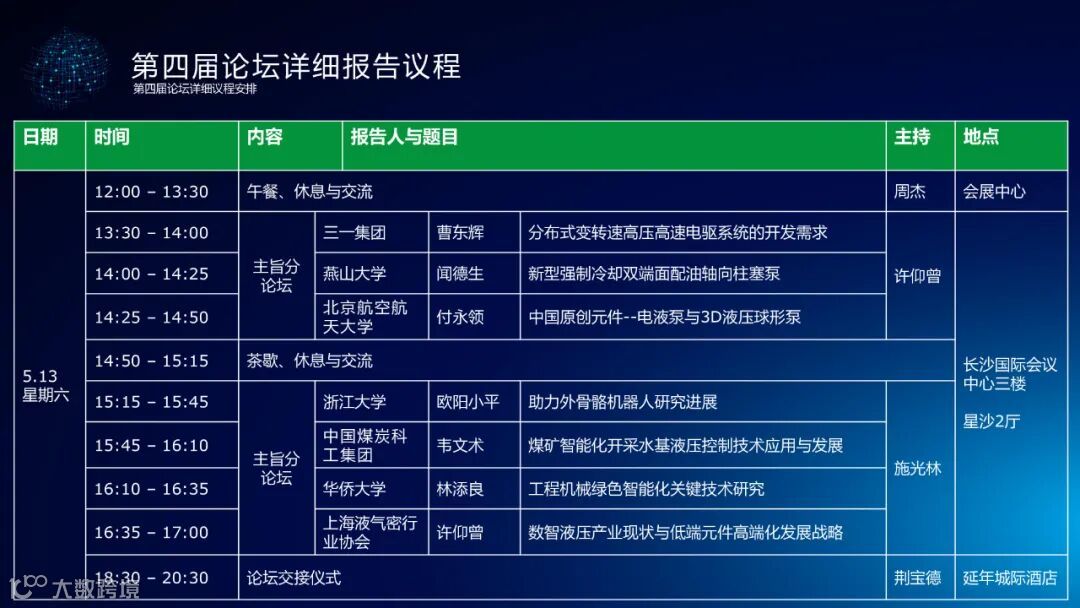 第四届论坛详细报告议程
第四届论坛详细议程安排

| 日期 | 时间 | 内容 | 报告人与题目 | | | 主持 | 地点 |
|---|---|---|---|---|---|---|---|
| 5.13 星期六 | 12:00 – 13:30 | 午餐、休息与交流 | | | | 周杰 | 会展中心 |
| | 13:30 – 14:00 | 主旨分论坛 | 三一集团 | 曹东辉 | 分布式变转速高压高速电驱系统的开发需求 | 许仰曾 | 长沙国际会议中心三楼 星沙2厅 |
| | 14:00 – 14:25 | | 燕山大学 | 闻德生 | 新型强制冷却双端面配油轴向柱塞泵 | | |
| | 14:25 – 14:50 | | 北京航空航天大学 | 付永领 | 中国原创元件--电液泵与3D液压球形泵 | | |
| | 14:50 – 15:15 | 茶歇、休息与交流 | | | | | |
| | 15:15 – 15:45 | 主旨分论坛 | 浙江大学 | 欧阳小平 | 助力外骨骼机器人研究进展 | 施光林 | |
| | 15:45 – 16:10 | | 中国煤炭科工集团 | 韦文术 | 煤矿智能化开采水基液压控制技术应用与发展 | | |
| | 16:10 – 16:35 | | 华侨大学 | 林添良 | 工程机械绿色智能化关键技术研究 | | |
| | 16:35 – 17:00 | | 上海液气密行业协会 | 许仰曾 | 数智液压产业现状与低端元件高端化发展战略 | | |
| | 18:30 – 20:30 | 论坛交接仪式 | | | | 荆宝德 | 延年城际酒店 |

大数跨境